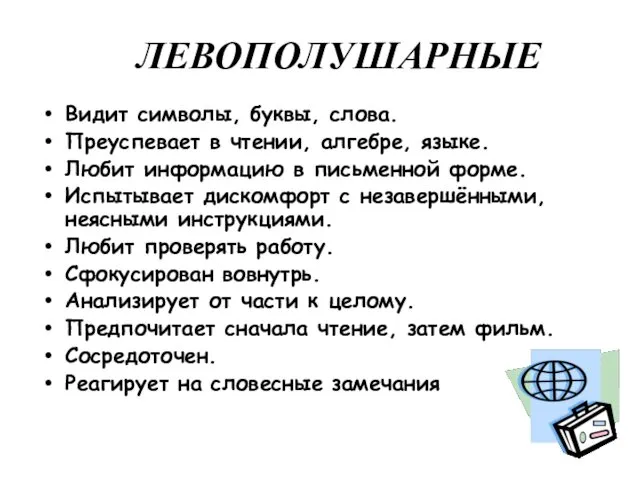 ЛЕВОПОЛУШАРНЫЕ

• Видит символы, буквы, слова.
• Преуспевает в чтении, алгебре, языке.
• Любит информацию в письменной форме.
• Испытывает дискомфорт с незавершёнными, неясными инструкциями.
• Любит проверять работу.
• Сфокусирован вовнутрь.
• Анализирует от части к целому.
• Предпочитает сначала чтение, затем фильм.
• Сосредоточен.
• Реагирует на словесные замечания